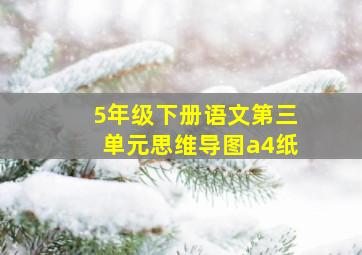 5年级下册语文第三单元思维导图a4纸